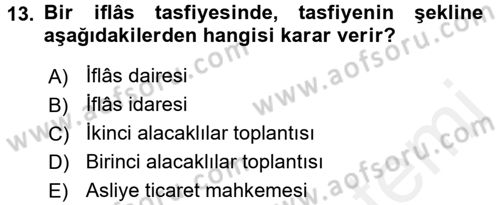 13. Bir iflâs tasfiyesinde, tasfiyenin şekline aşağıdakilerden hangisi karar verir?

A) İflâs dairesi
B) İflâs idaresi
C) İkinci alacaklılar toplantısı
D) Birinci alacaklılar toplantısı
E) Asliye ticaret mahkemesi

www.aofsoru.com
www.aofsoru.com
www.aofsoru.com
www.aofsoru.com